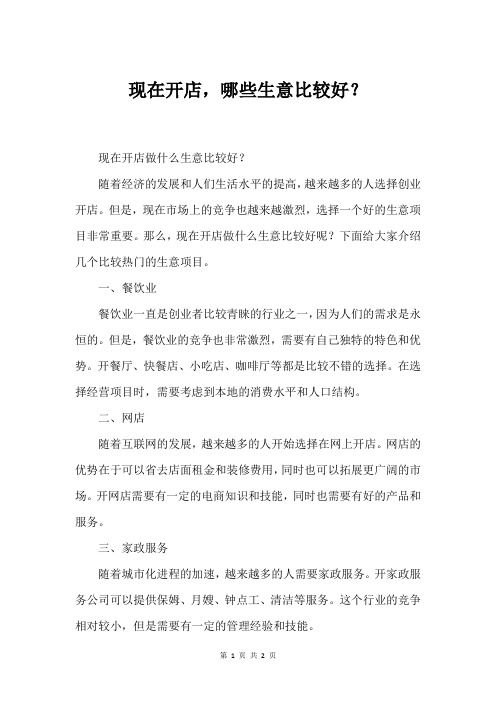 现在开店，哪些生意比较好？

现在开店做什么生意比较好？

随着经济的发展和人们生活水平的提高，越来越多的人选择创业开店。但是，现在市场上的竞争也越来越激烈，选择一个好的生意项目非常重要。那么，现在开店做什么生意比较好呢？下面给大家介绍几个比较热门的生意项目。

一、餐饮业

餐饮业一直是创业者比较青睐的行业之一，因为人们的需求是永恒的。但是，餐饮业的竞争也非常激烈，需要有自己独特的特色和优势。开餐厅、快餐店、小吃店、咖啡厅等都是比较不错的选择。在选择经营项目时，需要考虑到本地的消费水平和人口结构。

二、网店

随着互联网的发展，越来越多的人开始选择在网上开店。网店的优势在于可以省去店面租金和装修费用，同时也可以拓展更广阔的市场。开网店需要有一定的电商知识和技能，同时也需要有好的产品和服务。

三、家政服务

随着城市化进程的加速，越来越多的人需要家政服务。开家政服务公司可以提供保姆、月嫂、钟点工、清洁等服务。这个行业的竞争相对较小，但是需要有一定的管理经验和技能。

第 1 页 共 2 页